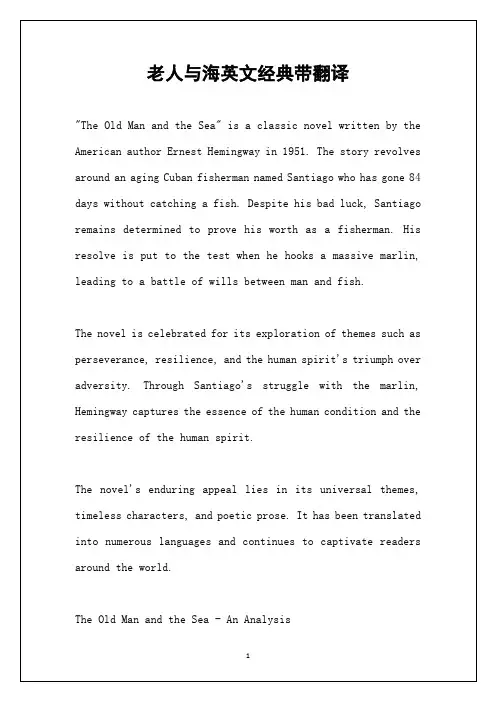 老人与海英文经典带翻译

"The Old Man and the Sea" is a classic novel written by the American author Ernest Hemingway in 1951. The story revolves around an aging Cuban fisherman named Santiago who has gone 84 days without catching a fish. Despite his bad luck, Santiago remains determined to prove his worth as a fisherman. His resolve is put to the test when he hooks a massive marlin, leading to a battle of wills between man and fish.

The novel is celebrated for its exploration of themes such as perseverance, resilience, and the human spirit's triumph over adversity. Through Santiago's struggle with the marlin, Hemingway captures the essence of the human condition and the resilience of the human spirit.

The novel's enduring appeal lies in its universal themes, timeless characters, and poetic prose. It has been translated into numerous languages and continues to captivate readers around the world.

The Old Man and the Sea - An Analysis

1